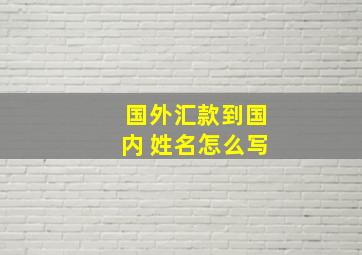 国外汇款到国内 姓名怎么写